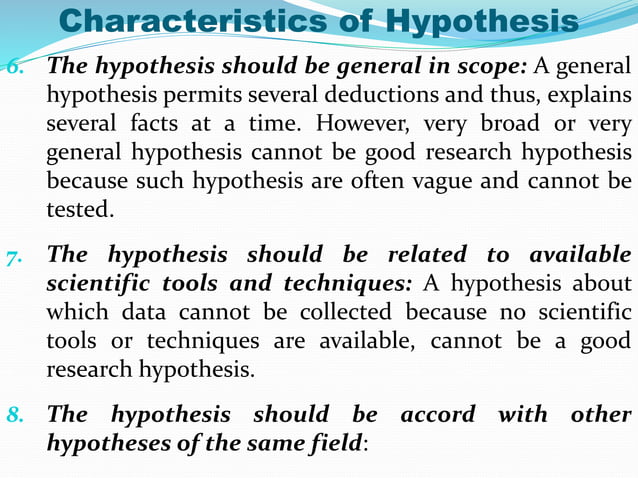 Characteristics of Hypothesis

6. The hypothesis should be general in scope: A general hypothesis permits several deductions and thus, explains several facts at a time. However, very broad or very general hypothesis cannot be good research hypothesis because such hypothesis are often vague and cannot be tested.

7. The hypothesis should be related to available scientific tools and techniques: A hypothesis about which data cannot be collected because no scientific tools or techniques are available, cannot be a good research hypothesis.

8. The hypothesis should be accord with other hypotheses of the same field: